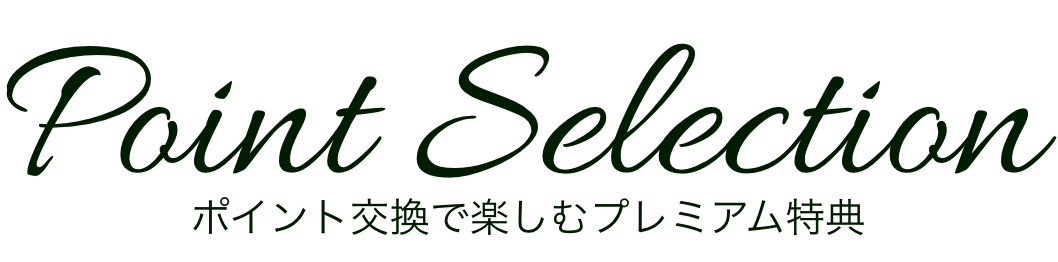 Point Selection
ポイント交換で楽しむプレミアム特典